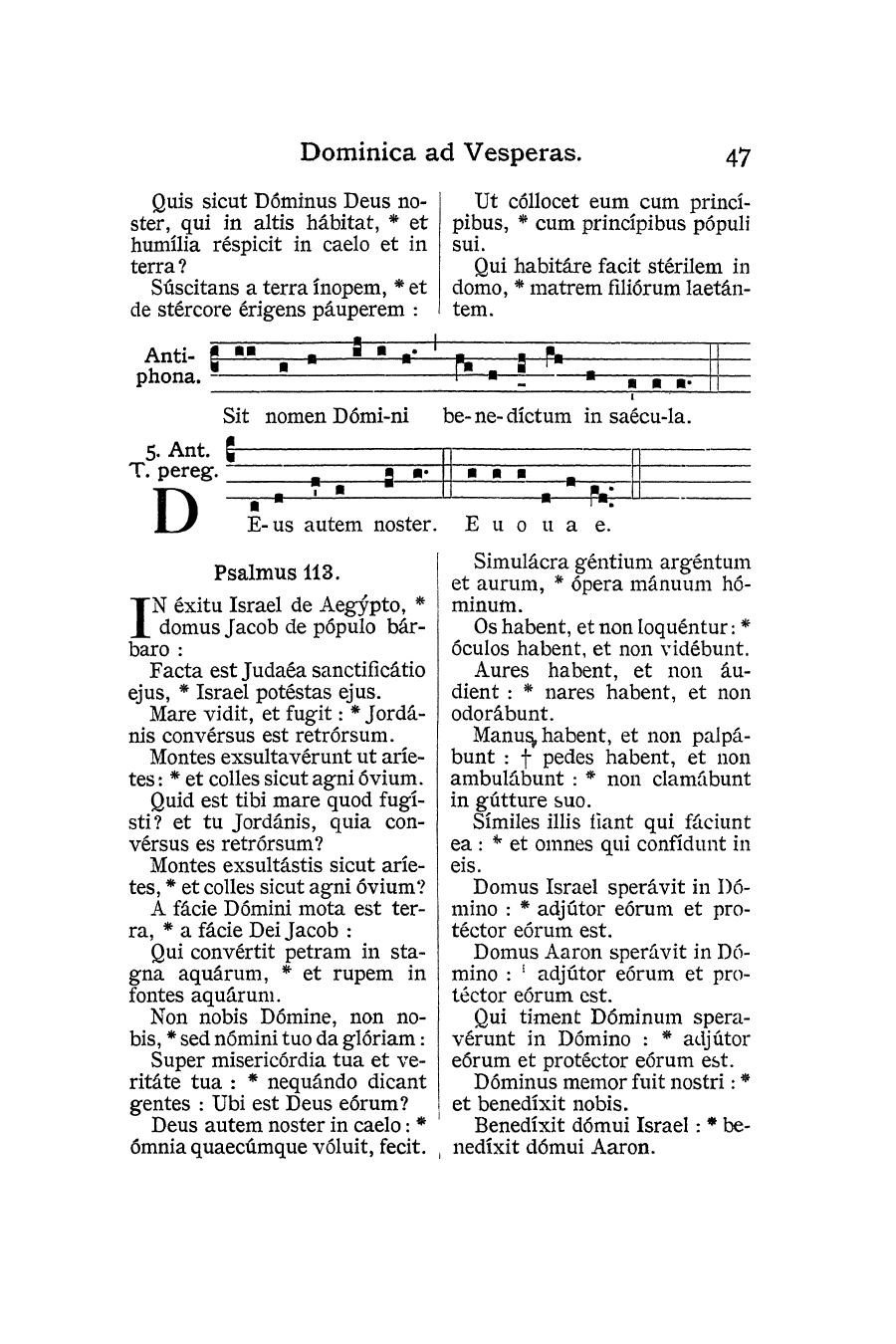 Dominica ad Vesperas. 47

Quis sicut Dóminus Deus noster, qui in altis hábitat, * et humília réspicit in caelo et in terra?

Súscitans a terra ínopem, * et de stércore érigens páuperem :

Ut cóllocet eum cum princípibus, * cum princípibus pópuli sui.

Qui habitáre facit stérilem in domo, * matrem filiórum laetántem.

Antiphona. Sit nomen Dómi-ni be-ne-díctum in saécu-la.

5. Ant. T. pereg. DE-us autem noster. E u o u a e.

Psalmus 113.

IN éxitu Israel de Aegýpto, * domus Jacob de pópulo bárbaro :

Facta est Judaéa sanctificátio ejus, * Israel potéstas ejus.

Mare vidit, et fugit : * Jordánis convérsus est retrórsum.

Montes exsultavérunt ut aríetes : * et colles sicut agni óvium.

Quid est tibi mare quod fugísti? et tu Jordánis, quia convérsus es retrórsum?

Montes exsultástis sicut aríetes, * et colles sicut agni óvium?

A fácie Dómini mota est terra, * a fácie Dei Jacob :

Qui convértit petram in stagna aquárum, * et rupem in fontes aquárum.

Non nobis Dómine, non nobis, * sed nómini tuo da glóriam :

Super misericórdia tua et veritáte tua : * nequándo dicant gentes : Ubi est Deus eórum?

Deus autem noster in caelo : * ómnia quaecúmque vóluit, fecit.

Simulácra géntium argéntum et aurum, * ópera mánuum hóminum.

Os habent, et non loquéntur : * óculos habent, et non vidébunt.

Aures habent, et non áudient : * nares habent, et non odorábunt.

Manus habent, et non palpábunt : † pedes habent, et non ambulábunt : * non clamábunt in gútture suo.

Símiles illis fiant qui fáciunt ea : * et omnes qui confídunt in eis.

Domus Israel sperávit in Dómino : * adjútor eórum et protéctor eórum est.

Domus Aaron sperávit in Dómino : * adjútor eórum et protéctor eórum est.

Qui timent Dóminum speravérunt in Dómino : * adjútor eórum et protéctor eórum est.

Dóminus memor fuit nostri : * et benedíxit nobis.

Benedíxit dómui Israel : * benedíxit dómui Aaron.